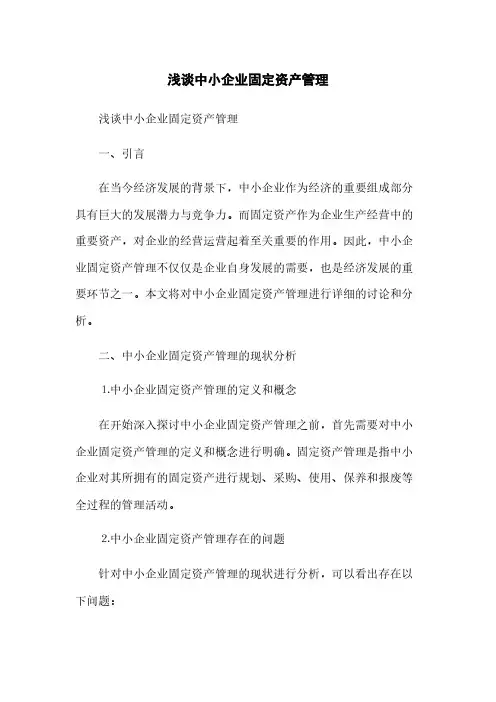 浅谈中小企业固定资产管理

浅谈中小企业固定资产管理

一、引言

在当今经济发展的背景下，中小企业作为经济的重要组成部分具有巨大的发展潜力与竞争力。而固定资产作为企业生产经营中的重要资产，对企业的经营运营起着至关重要的作用。因此，中小企业固定资产管理不仅仅是企业自身发展的需要，也是经济发展的重要环节之一。本文将对中小企业固定资产管理进行详细的讨论和分析。

二、中小企业固定资产管理的现状分析

1.中小企业固定资产管理的定义和概念

在开始深入探讨中小企业固定资产管理之前，首先需要对中小企业固定资产管理的定义和概念进行明确。固定资产管理是指中小企业对其所拥有的固定资产进行规划、采购、使用、保养和报废等全过程的管理活动。

2.中小企业固定资产管理存在的问题

针对中小企业固定资产管理的现状进行分析，可以看出存在以下问题：